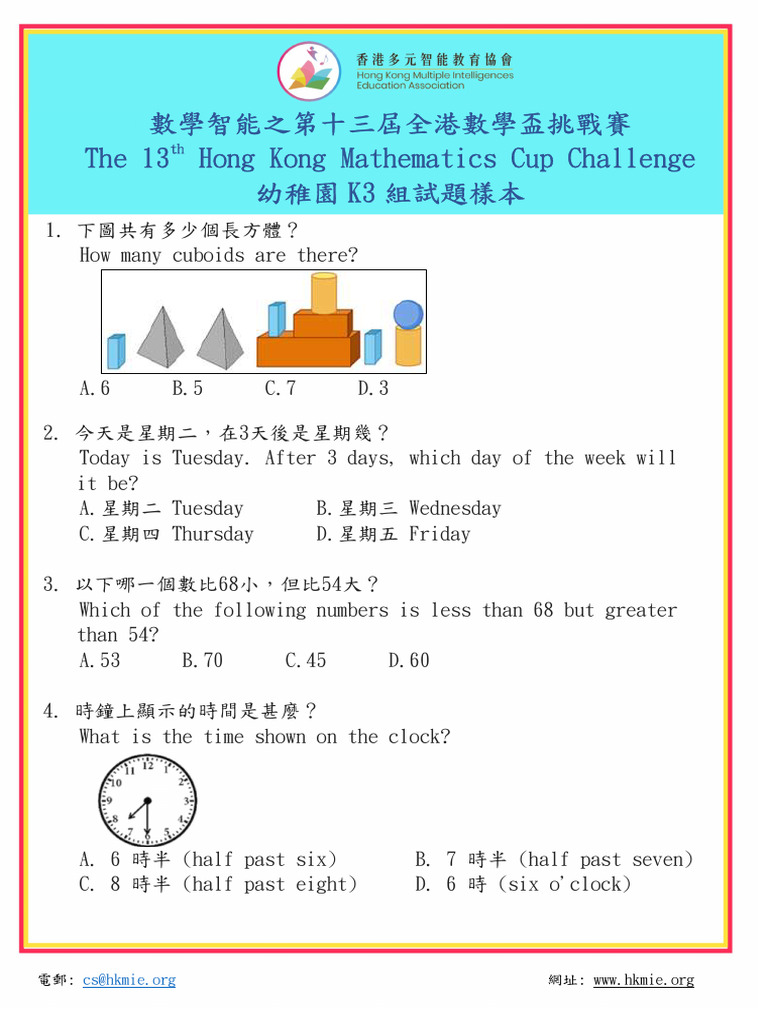 香港多元智能教育協會
Hong Kong Multiple Intelligences Education Association

數學智能之第十三屆全港數學盃挑戰賽
The 13$^{th}$ Hong Kong Mathematics Cup Challenge
幼稚園 K3 組試題樣本

1. 下圖共有多少個長方體？
How many cuboids are there?

A. 6 B. 5 C. 7 D. 3

2. 今天是星期二，在3天後是星期幾？
Today is Tuesday. After 3 days, which day of the week will it be?
A. 星期二 Tuesday B. 星期三 Wednesday
C. 星期四 Thursday D. 星期五 Friday

3. 以下哪一個數比68小，但比54大？
Which of the following numbers is less than 68 but greater than 54?
A. 53 B. 70 C. 45 D. 60

4. 時鐘上顯示的時間是甚麼？
What is the time shown on the clock?

12 1 2 3 4 5 6 7 8 9 10 11

A. 6 時半 (half past six) B. 7 時半 (half past seven)
C. 8 時半 (half past eight) D. 6 時 (six o'clock)

電郵: cs@hkmie.org 網址: www.hkmie.org